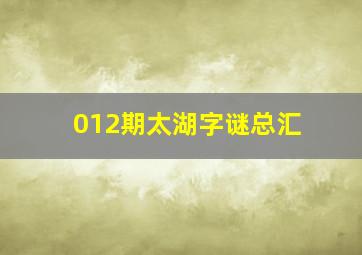 012期太湖字谜总汇